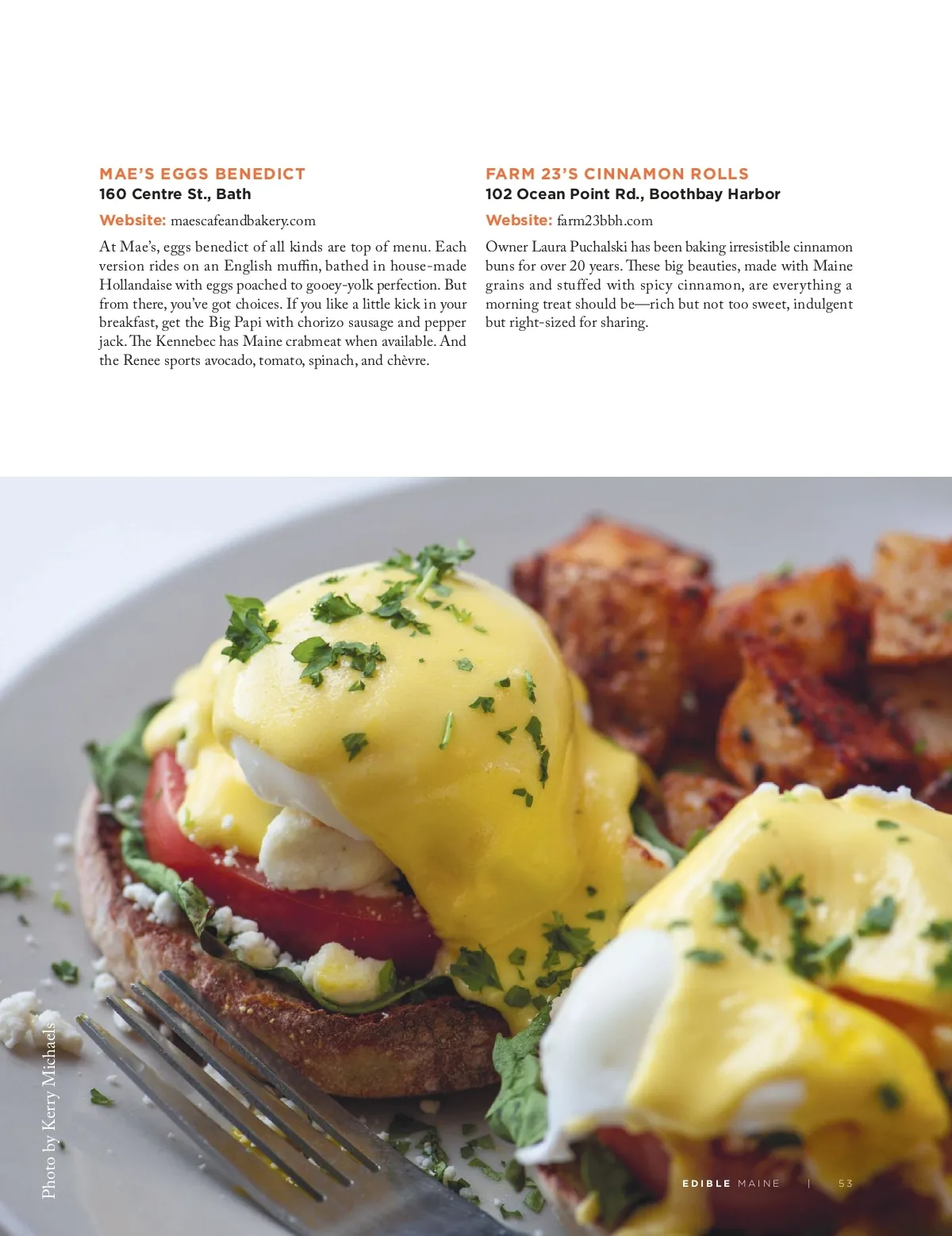 MAE'S EGGS BENEDICT
160 Centre St., Bath

Website: maescafeandbakery.com

At Mae's, eggs benedict of all kinds are top of menu. Each version rides on an English muffin, bathed in house-made Hollandaise with eggs poached to gooey-yolk perfection. But from there, you've got choices. If you like a little kick in your breakfast, get the Big Papi with chorizo sausage and pepper jack. The Kennebec has Maine crabmeat when available. And the Renee sports avocado, tomato, spinach, and chèvre.

FARM 23'S CINNAMON ROLLS
102 Ocean Point Rd., Boothbay Harbor

Website: farm23bbh.com

Owner Laura Puchalski has been baking irresistible cinnamon buns for over 20 years. These big beauties, made with Maine grains and stuffed with spicy cinnamon, are everything a morning treat should be—rich but not too sweet, indulgent but right-sized for sharing.

Photo by Kerry Michaels

EDIBLE MAINE | 53